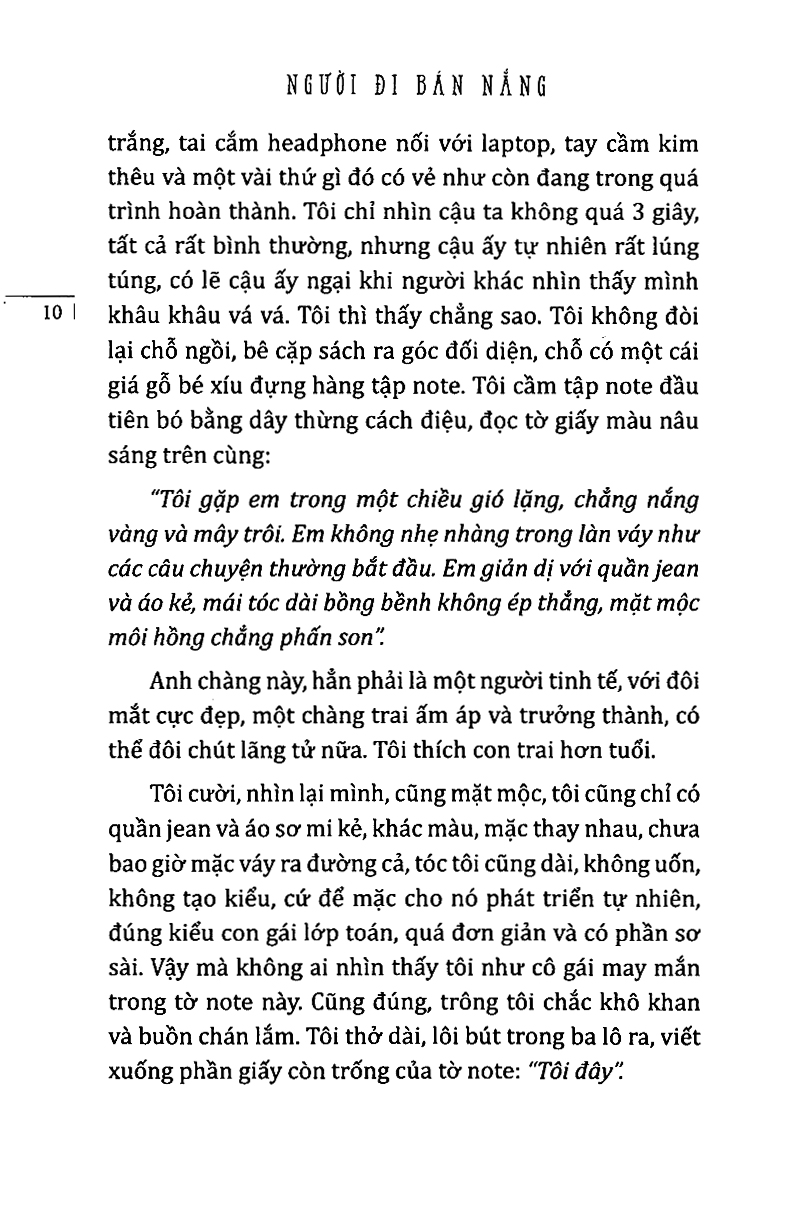 NGƯỜI ĐI BÁN NẮNG

trắng, tai cắm headphone nối với laptop, tay cầm kim thêu và một vài thứ gì đó có vẻ như còn đang trong quá trình hoàn thành. Tôi chỉ nhìn cậu ta không quá 3 giây, tất cả rất bình thường, nhưng cậu ấy tự nhiên rất lúng túng, có lẽ cậu ấy ngại khi người khác nhìn thấy mình khâu khâu vá vá. Tôi thì thấy chẳng sao. Tôi không đòi lại chỗ ngồi, bê cặp sách ra góc đối diện, chỗ có một cái giá gỗ bé xíu đựng hàng tập note. Tôi cầm tập note đầu tiên bó bằng dây thừng cách điệu, đọc tờ giấy màu nâu sáng trên cùng:

10 |

"Tôi gặp em trong một chiều gió lặng, chẳng nắng vàng và mây trôi. Em không nhẹ nhàng trong làn váy như các câu chuyện thường bắt đầu. Em giản dị với quần jean và áo kẻ, mái tóc dài bồng bềnh không ép thẳng, mặt mộc môi hồng chẳng phấn son".

Anh chàng này, hẳn phải là một người tinh tế, với đôi mắt cực đẹp, một chàng trai ấm áp và trưởng thành, có thể đôi chút lãng tử nữa. Tôi thích con trai hơn tuổi.

Tôi cười, nhìn lại mình, cũng mặt mộc, tôi cũng chỉ có quần jean và áo sơ mi kẻ, khác màu, mặc thay nhau, chưa bao giờ mặc váy ra đường cả, tóc tôi cũng dài, không uốn, không tạo kiểu, cứ để mặc cho nó phát triển tự nhiên, đúng kiểu con gái lớp toán, quá đơn giản và có phần sơ sài. Vậy mà không ai nhìn thấy tôi như cô gái may mắn trong tờ note này. Cũng đúng, trông tôi chắc khô khan và buồn chán lắm. Tôi thở dài, lôi bút trong ba lô ra, viết xuống phần giấy còn trống của tờ note: "Tôi đây".